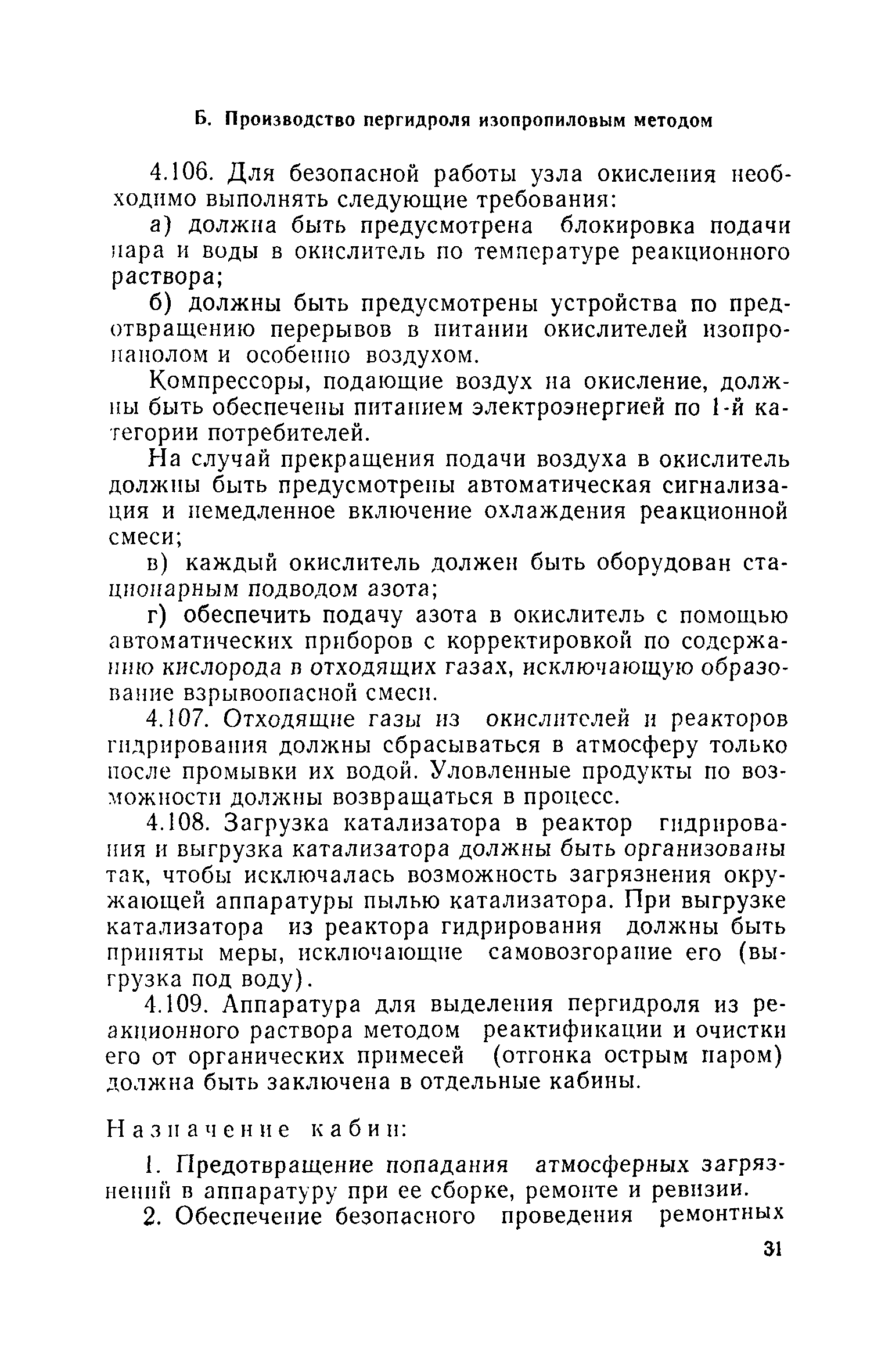 Б. Производство пергидроля изопропиловым методом

4.106. Для безопасной работы узла окисления необходимо выполнять следующие требования:

а) должна быть предусмотрена блокировка подачи пара и воды в окислитель по температуре реакционного раствора;

б) должны быть предусмотрены устройства по предотвращению перерывов в питании окислителей изопропанолом и особенно воздухом.

Компрессоры, подающие воздух на окисление, должны быть обеспечены питанием электроэнергией по 1-й категории потребителей.

На случай прекращения подачи воздуха в окислитель должны быть предусмотрены автоматическая сигнализация и немедленное включение охлаждения реакционной смеси;

в) каждый окислитель должен быть оборудован стационарным подводом азота;

г) обеспечить подачу азота в окислитель с помощью автоматических приборов с корректировкой по содержанию кислорода в отходящих газах, исключающую образование взрывоопасной смеси.

4.107. Отходящие газы из окислителей и реакторов гидрирования должны сбрасываться в атмосферу только после промывки их водой. Уловленные продукты по возможности должны возвращаться в процесс.

4.108. Загрузка катализатора в реактор гидрирования и выгрузка катализатора должны быть организованы так, чтобы исключалась возможность загрязнения окружающей аппаратуры пылью катализатора. При выгрузке катализатора из реактора гидрирования должны быть приняты меры, исключающие самовозгорание его (выгрузка под воду).

4.109. Аппаратура для выделения пергидроля из реакционного раствора методом реактификации и очистки его от органических примесей (отгонка острым паром) должна быть заключена в отдельные кабины.

Назначение кабин:

1. Предотвращение попадания атмосферных загрязнений в аппаратуру при ее сборке, ремонте и ревизии.

2. Обеспечение безопасного проведения ремонтных

31